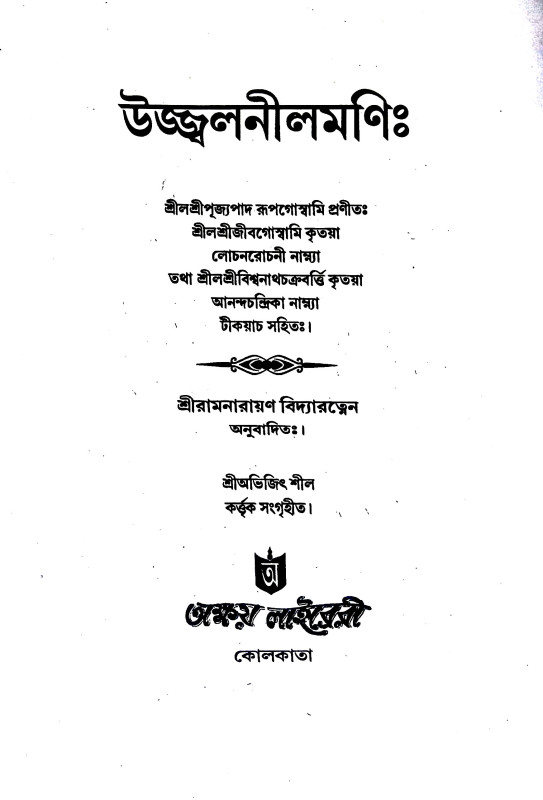 উজ্জ্বলনীলমণিঃ

শ্রীলশ্রীপূজ্যপাদ রূপগোস্বামি প্রণীতঃ
শ্রীলশ্রীজীবগোস্বামি কৃতয়া
লোচনরোচনী নাম্ন্যা
তথা শ্রীলশ্রীবিশ্বনাথচক্রবর্ত্তি কৃতয়া
আনন্দচন্দ্রিকা নাম্ন্যা
টীকয়াচ সহিতঃ।

শ্রীরামনারায়ণ বিদ্যারত্নেন
অনুবাদিতঃ।

শ্রীঅভিজিৎ শীল
কর্ত্তৃক সংগৃহীত।

অ

অক্ষয় লাইব্রেরী

কোলকাতা